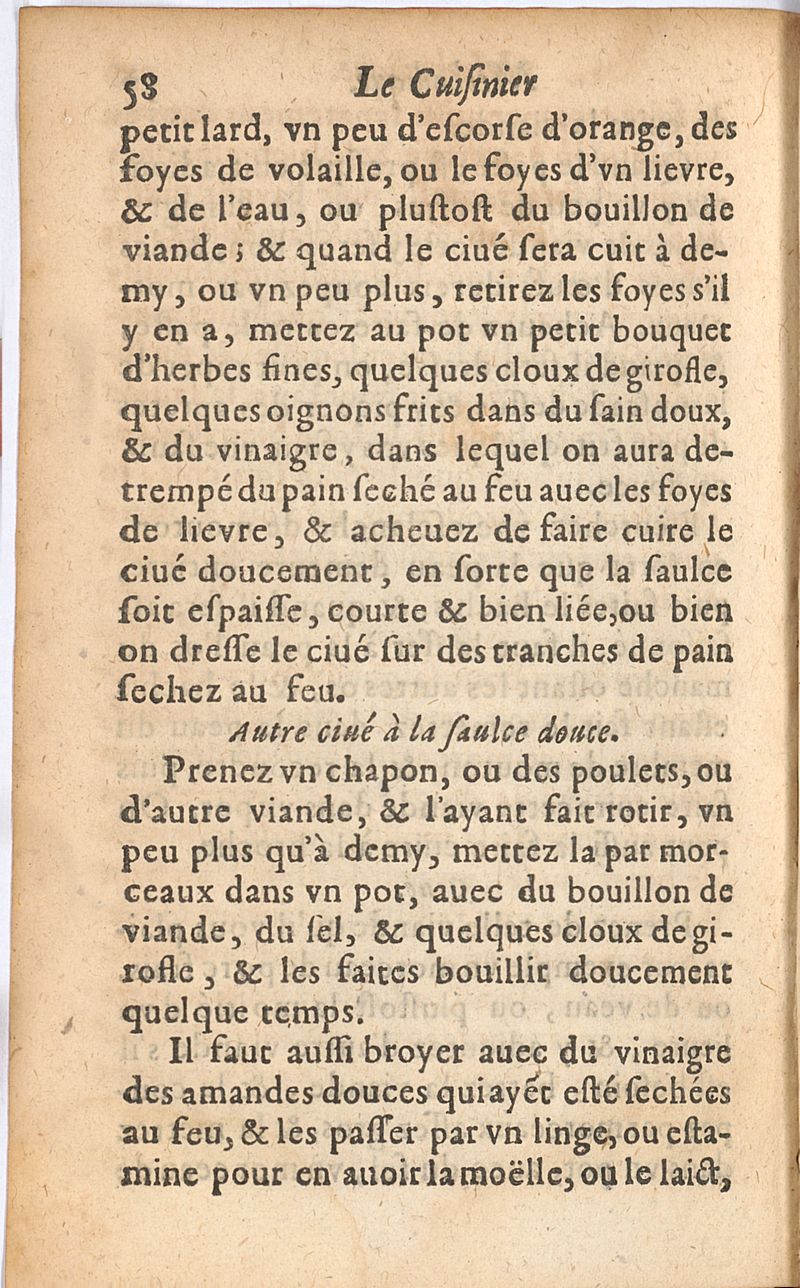 58 Le Cuisinier

petit lard, vn peu d'escorse d'orange, des foyes de volaille, ou le foyes d'vn lievre, & de l'eau, ou plustost du bouillon de viande ; & quand le ciué sera cuit à demy, ou vn peu plus, retirez les foyes s'il y en a, mettez au pot vn petit bouquet d'herbes fines, quelques cloux de girofle, quelques oignons frits dans du sain doux, & du vinaigre, dans lequel on aura detrempé du pain seché au feu auec les foyes de lievre, & acheuez de faire cuire le ciué doucement, en sorte que la saulce soit espaisse, courte & bien liée, ou bien on dresse le ciué sur des tranches de pain sechez au feu.

Autre ciué à la saulce douce.

Prenez vn chapon, ou des poulets, ou d'autre viande, & l'ayant fait rotir, vn peu plus qu'à demy, mettez la par morceaux dans vn pot, auec du bouillon de viande, du sel, & quelques cloux de girofle, & les faites bouillir doucement quelque temps.

Il faut aussi broyer auec du vinaigre des amandes douces qui ayét esté sechées au feu, & les passer par vn linge, ou estamine pour en auoir la moëlle, ou le laict,